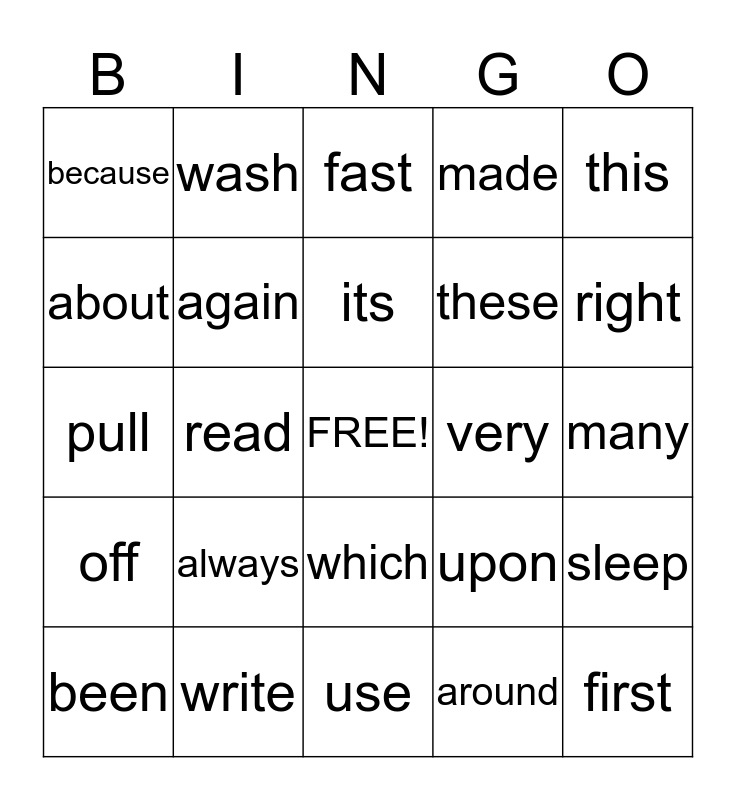 | B | I | N | G | O |
|---|---|---|---|---|
| because | wash | fast | made | this |
| about | again | its | these | right |
| pull | read | FREE! | very | many |
| off | always | which | upon | sleep |
| been | write | use | around | first |